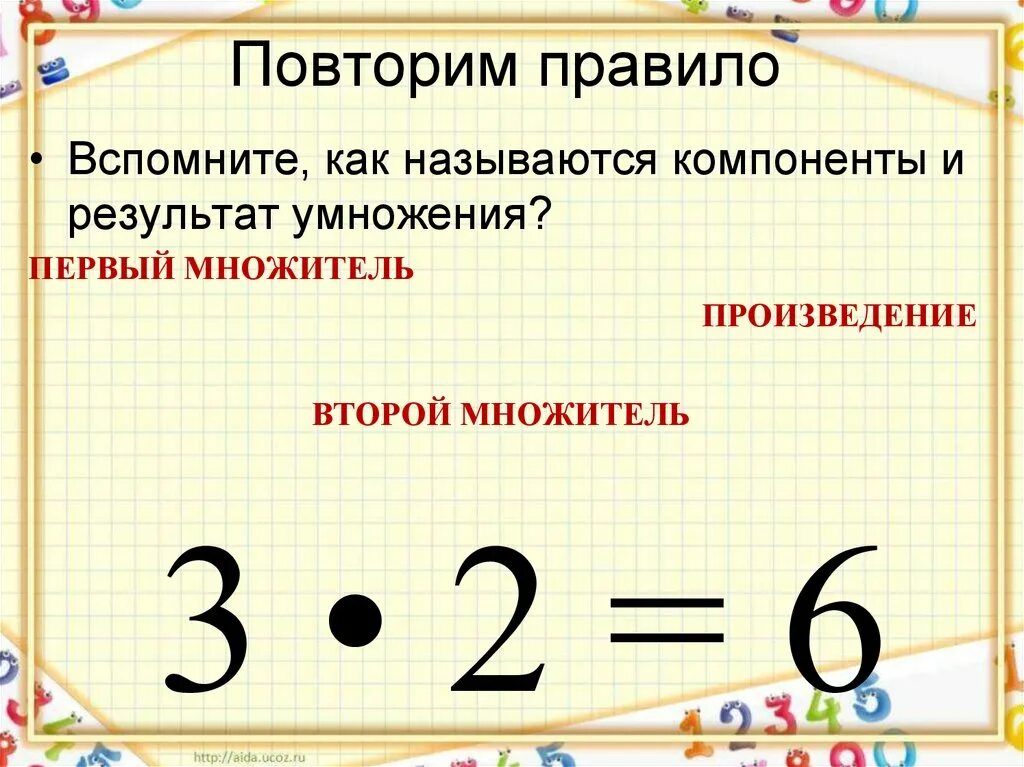 Повторим правило

• Вспомните, как называются компоненты и результат умножения?

ПЕРВЫЙ МНОЖИТЕЛЬ

ПРОИЗВЕДЕНИЕ

ВТОРОЙ МНОЖИТЕЛЬ

$3 \cdot 2 = 6$

http://aida.ucoz.ru